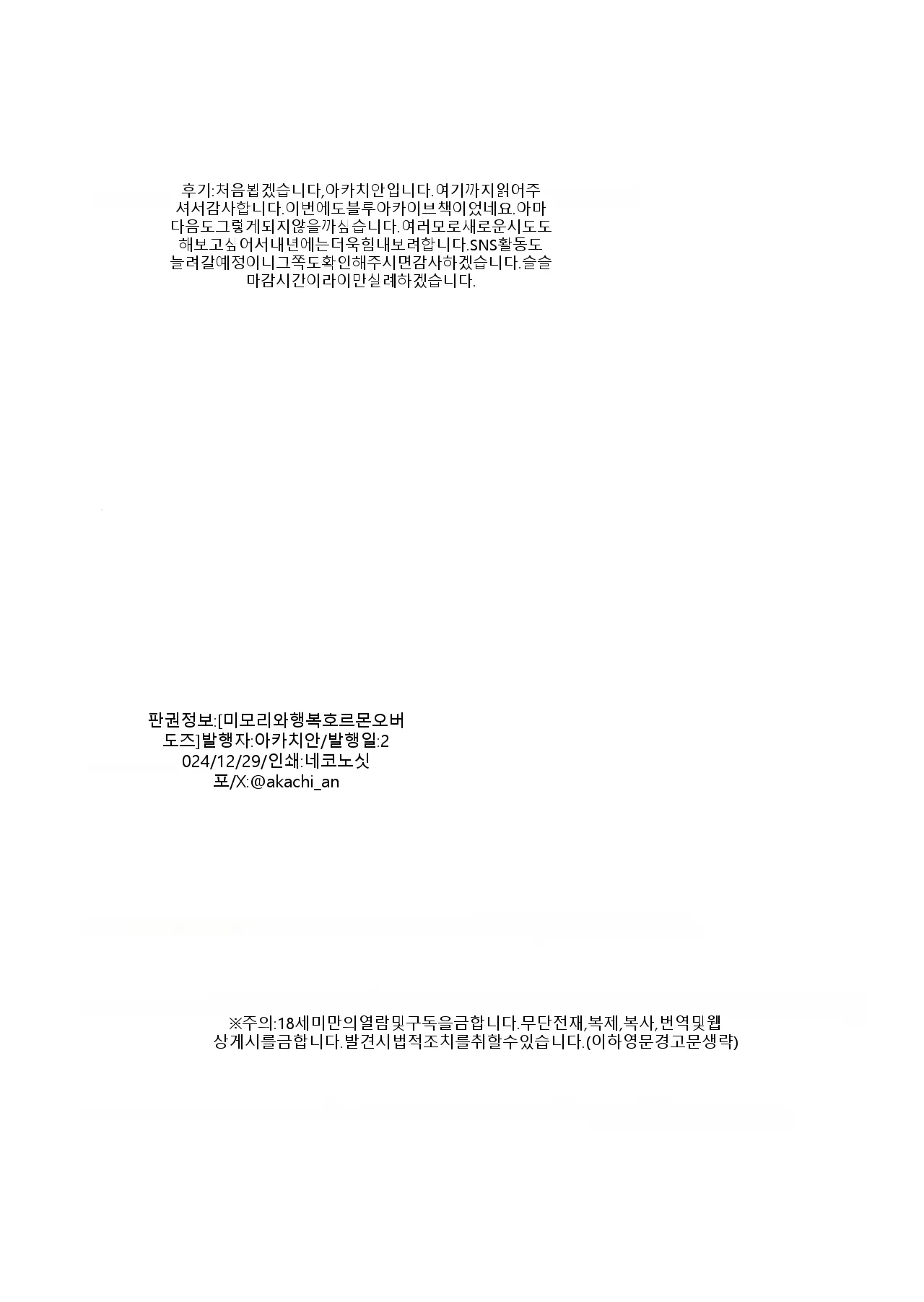 후기:처음뵙겠습니다,아카치안입니다.여기까지읽어주셔서감사합니다.이번에도블루아카이브책이었네요.아마다음도그렇게되지않을까싶습니다.여러모로새로운시도도해보고싶어서내년에는더욱힘내보려합니다.SNS활동도늘려갈예정이니그쪽도확인해주시면감사하겠습니다.슬슬마감시간이라이만실례하겠습니다.

판권정보:[미모리와행복호르몬오버도즈]발행자:아카치안/발행일:2024/12/29/인쇄:네코노싯포/X:@akachi_an

※주의:18세미만의열람및구독을금합니다.무단전재,복제,복사,번역및웹상게시를금합니다.발견시법적조치를취할수있습니다.(이하영문경고문생략)